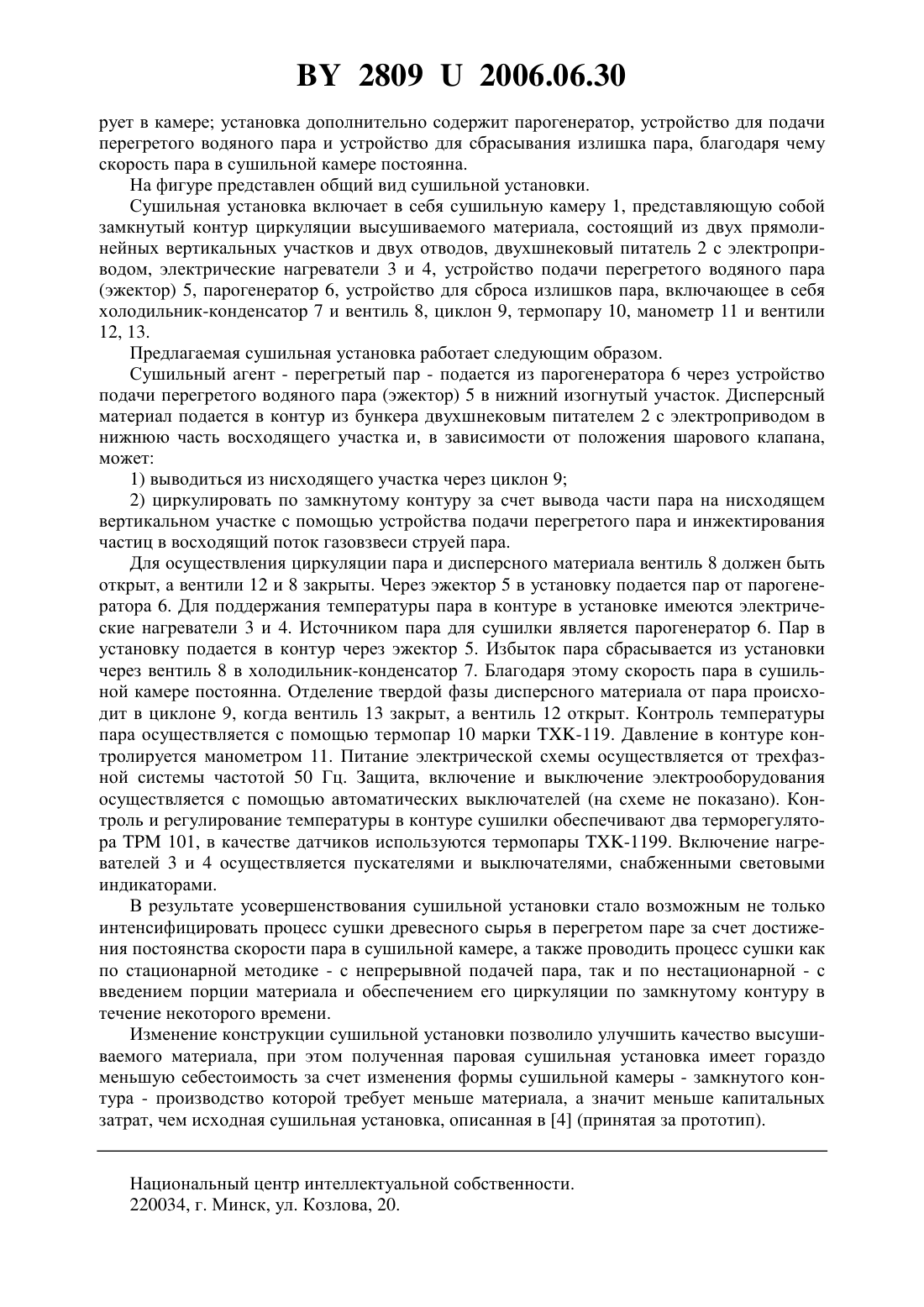 BY 2809 U 2006.06.30

рует в камере; установка дополнительно содержит парогенератор, устройство для подачи перегретого водяного пара и устройство для сбрасывания излишка пара, благодаря чему скорость пара в сушильной камере постоянна.

На фигуре представлен общий вид сушильной установки.

Сушильная установка включает в себя сушильную камеру 1, представляющую собой замкнутый контур циркуляции высушиваемого материала, состоящий из двух прямолинейных вертикальных участков и двух отводов, двухшнековый питатель 2 с электроприводом, электрические нагреватели 3 и 4, устройство подачи перегретого водяного пара (эжектор) 5, парогенератор 6, устройство для сброса излишков пара, включающее в себя холодильник-конденсатор 7 и вентиль 8, циклон 9, термопару 10, манометр 11 и вентили 12, 13.

Предлагаемая сушильная установка работает следующим образом.

Сушильный агент - перегретый пар - подается из парогенератора 6 через устройство подачи перегретого водяного пара (эжектор) 5 в нижний изогнутый участок. Дисперсный материал подается в контур из бункера двухшнековым питателем 2 с электроприводом в нижнюю часть восходящего участка и, в зависимости от положения шарового клапана, может:

1) выводиться из нисходящего участка через циклон 9;

2) циркулировать по замкнутому контуру за счет вывода части пара на нисходящем вертикальном участке с помощью устройства подачи перегретого пара и инжектирования частиц в восходящий поток газовзвеси струей пара.

Для осуществления циркуляции пара и дисперсного материала вентиль 8 должен быть открыт, а вентили 12 и 8 закрыты. Через эжектор 5 в установку подается пар от парогенератора 6. Для поддержания температуры пара в контуре в установке имеются электрические нагреватели 3 и 4. Источником пара для сушилки является парогенератор 6. Пар в установку подается в контур через эжектор 5. Избыток пара сбрасывается из установки через вентиль 8 в холодильник-конденсатор 7. Благодаря этому скорость пара в сушильной камере постоянна. Отделение твердой фазы дисперсного материала от пара происходит в циклоне 9, когда вентиль 13 закрыт, а вентиль 12 открыт. Контроль температуры пара осуществляется с помощью термопар 10 марки ТХК-119. Давление в контуре контролируется манометром 11. Питание электрической схемы осуществляется от трехфазной системы частотой 50 Гц. Защита, включение и выключение электрооборудования осуществляется с помощью автоматических выключателей (на схеме не показано). Контроль и регулирование температуры в контуре сушилки обеспечивают два терморегулятора ТРМ 101, в качестве датчиков используются термопары ТХК-1199. Включение нагревателей 3 и 4 осуществляется пускателями и выключателями, снабженными световыми индикаторами.

В результате усовершенствования сушильной установки стало возможным не только интенсифицировать процесс сушки древесного сырья в перегретом паре за счет достижения постоянства скорости пара в сушильной камере, а также проводить процесс сушки как по стационарной методике - с непрерывной подачей пара, так и по нестационарной - с введением порции материала и обеспечением его циркуляции по замкнутому контуру в течение некоторого времени.

Изменение конструкции сушильной установки позволило улучшить качество высушиваемого материала, при этом полученная паровая сушильная установка имеет гораздо меньшую себестоимость за счет изменения формы сушильной камеры - замкнутого контура - производство которой требует меньше материала, а значит меньше капитальных затрат, чем исходная сушильная установка, описанная в [4] (принятая за прототип).

Национальный центр интеллектуальной собственности.
220034, г. Минск, ул. Козлова, 20.